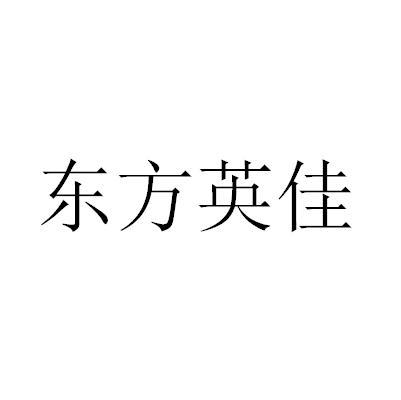 东方英佳